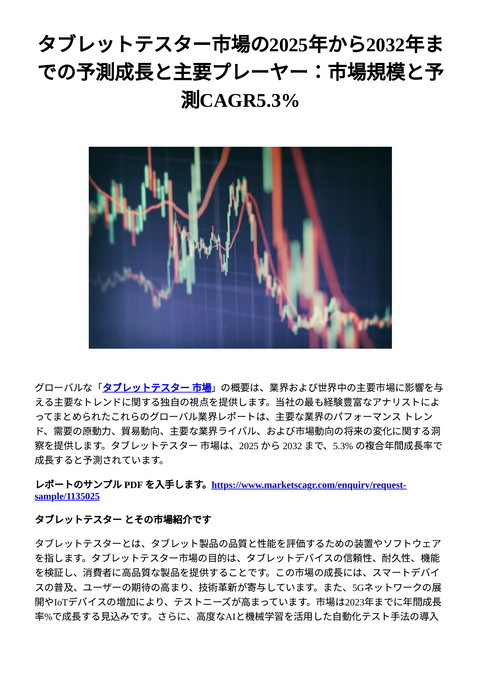 タブレットテスター市場の2025年から2032年までの予測成長と主要プレーヤー：市場規模と予測CAGR5.3%

グローバルな「タブレットテスター 市場」の概要は、業界および世界中の主要市場に影響を与える主要なトレンドに関する独自の視点を提供します。当社の最も経験豊富なアナリストによってまとめられたこれらのグローバル業界レポートは、主要な業界のパフォーマンス トレンド、需要の原動力、貿易動向、主要な業界ライバル、および市場動向の将来の変化に関する洞察を提供します。タブレットテスター 市場は、2025 から 2032 まで、5.3% の複合年間成長率で成長すると予測されています。

レポートのサンプル PDF を入手します。https://www.marketscagr.com/enquiry/request-sample/1135025

タブレットテスター とその市場紹介です

タブレットテスターとは、タブレット製品の品質と性能を評価するための装置やソフトウェアを指します。タブレットテスター市場の目的は、タブレットデバイスの信頼性、耐久性、機能を検証し、消費者に高品質な製品を提供することです。この市場の成長には、スマートデバイスの普及、ユーザーの期待の高まり、技術革新が寄与しています。また、5Gネットワークの展開やIoTデバイスの増加により、テストニーズが高まっています。市場は2023年までに年間成長率%で成長する見込みです。さらに、高度なAIと機械学習を活用した自動化テスト手法の導入